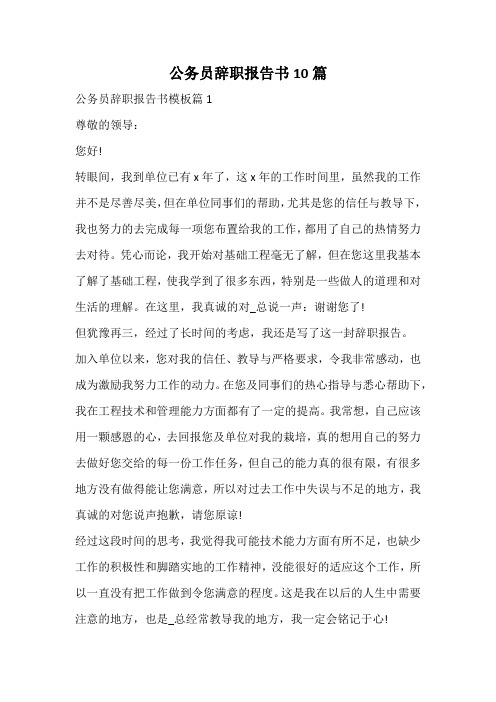 公务员辞职报告书10篇

公务员辞职报告书模板篇1

尊敬的领导：

您好!

转眼间，我到单位已有x年了，这x年的工作时间里，虽然我的工作并不是尽善尽美，但在单位同事们的帮助，尤其是您的信任与教导下，我也努力的去完成每一项您布置给我的工作，都用了自己的热情努力去对待。凭心而论，我开始对基础工程毫无了解，但在您这里我基本了解了基础工程，使我学到了很多东西，特别是一些做人的道理和对生活的理解。在这里，我真诚的对_总说一声：谢谢您了!

但犹豫再三，经过了长时间的考虑，我还是写了这一封辞职报告。

加入单位以来，您对我的信任、教导与严格要求，令我非常感动，也成为激励我努力工作的动力。在您及同事们的热心指导与悉心帮助下，我在工程技术和管理能力方面都有了一定的提高。我常想，自己应该用一颗感恩的心，去回报您及单位对我的栽培，真的想用自己的努力去做好您交给的每一份工作任务，但自己的能力真的很有限，有很多地方没有做得能让您满意，所以对过去工作中失误与不足的地方，我真诚的对您说声抱歉，请您原谅!

经过这段时间的思考，我觉得我可能技术能力方面有所不足，也缺少工作的积极性和脚踏实地的工作精神，没能很好的适应这个工作，所以一直没有把工作做到令您满意的程度。这是我在以后的人生中需要注意的地方，也是_总经常教导我的地方，我一定会铭记于心!